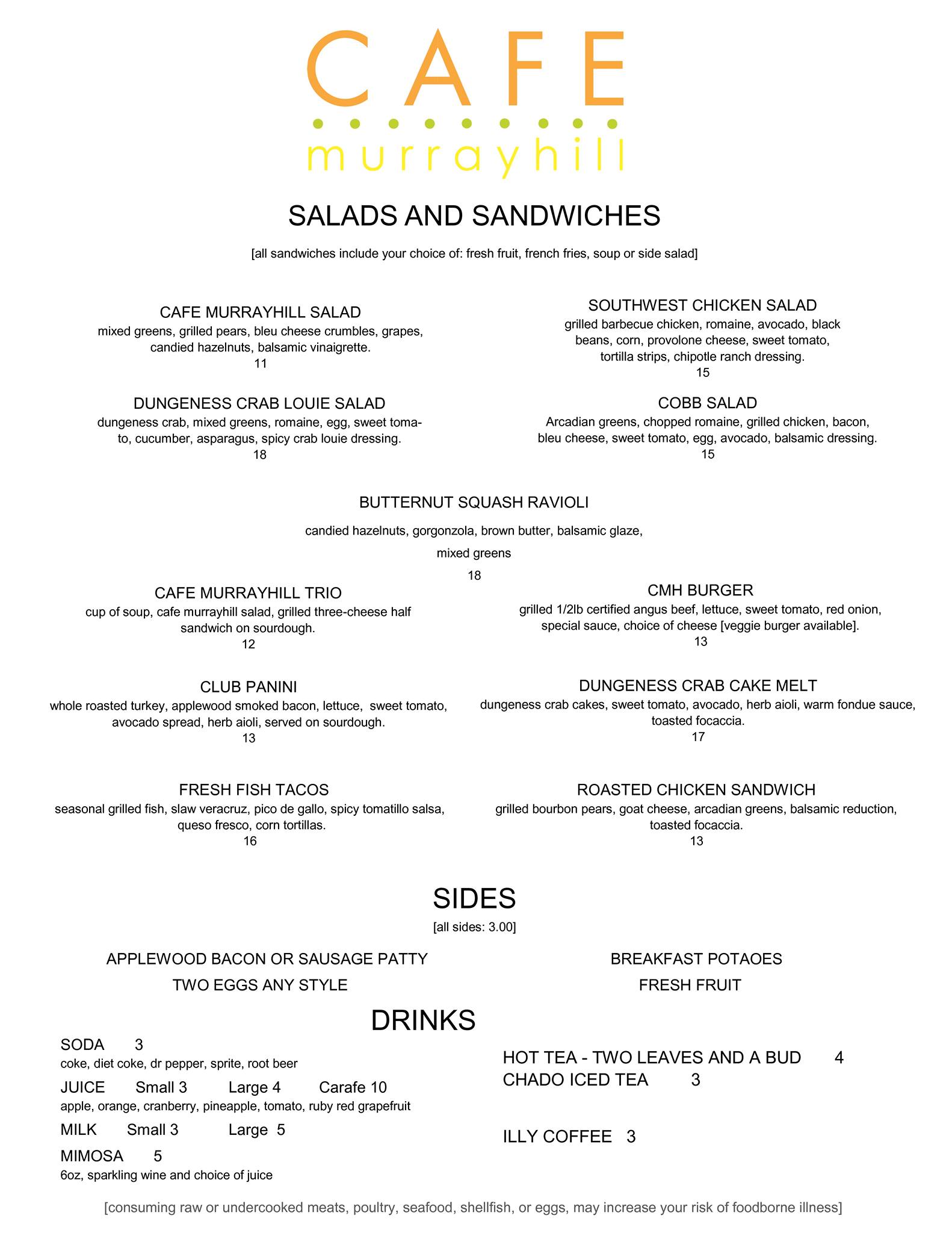 CAFE
murrayhill

SALADS AND SANDWICHES

[all sandwiches include your choice of: fresh fruit, french fries, soup or side salad]

CAFE MURRAYHILL SALAD
mixed greens, grilled pears, bleu cheese crumbles, grapes, candied hazelnuts, balsamic vinaigrette.
11

DUNGENESS CRAB LOUIE SALAD
dungeness crab, mixed greens, romaine, egg, sweet tomato, cucumber, asparagus, spicy crab louie dressing.
18

SOUTHWEST CHICKEN SALAD
grilled barbecue chicken, romaine, avocado, black beans, corn, provolone cheese, sweet tomato, tortilla strips, chipotle ranch dressing.
15

COBB SALAD
Arcadian greens, chopped romaine, grilled chicken, bacon, bleu cheese, sweet tomato, egg, avocado, balsamic dressing.
15

BUTTERNUT SQUASH RAVIOLI
candied hazelnuts, gorgonzola, brown butter, balsamic glaze,
mixed greens
18

CAFE MURRAYHILL TRIO
cup of soup, cafe murrayhill salad, grilled three-cheese half sandwich on sourdough.
12

CLUB PANINI
whole roasted turkey, applewood smoked bacon, lettuce, sweet tomato, avocado spread, herb aioli, served on sourdough.
13

FRESH FISH TACOS
seasonal grilled fish, slaw veracruz, pico de gallo, spicy tomatillo salsa, queso fresco, corn tortillas.
16

CMH BURGER
grilled 1/2lb certified angus beef, lettuce, sweet tomato, red onion, special sauce, choice of cheese [veggie burger available].
13

DUNGENESS CRAB CAKE MELT
dungeness crab cakes, sweet tomato, avocado, herb aioli, warm fondue sauce, toasted focaccia.
17

ROASTED CHICKEN SANDWICH
grilled bourbon pears, goat cheese, arcadian greens, balsamic reduction, toasted focaccia.
13

SIDES
[all sides: 3.00]

APPLEWOOD BACON OR SAUSAGE PATTY
TWO EGGS ANY STYLE

BREAKFAST POTAOES
FRESH FRUIT

DRINKS

SODA 3
coke, diet coke, dr pepper, sprite, root beer
JUICE Small 3 Large 4 Carafe 10
apple, orange, cranberry, pineapple, tomato, ruby red grapefruit
MILK Small 3 Large 5
MIMOSA 5
6oz, sparkling wine and choice of juice

HOT TEA - TWO LEAVES AND A BUD 4
CHADO ICED TEA 3

ILLY COFFEE 3

[consuming raw or undercooked meats, poultry, seafood, shellfish, or eggs, may increase your risk of foodborne illness]